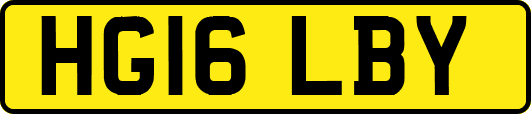 HG16 LBY